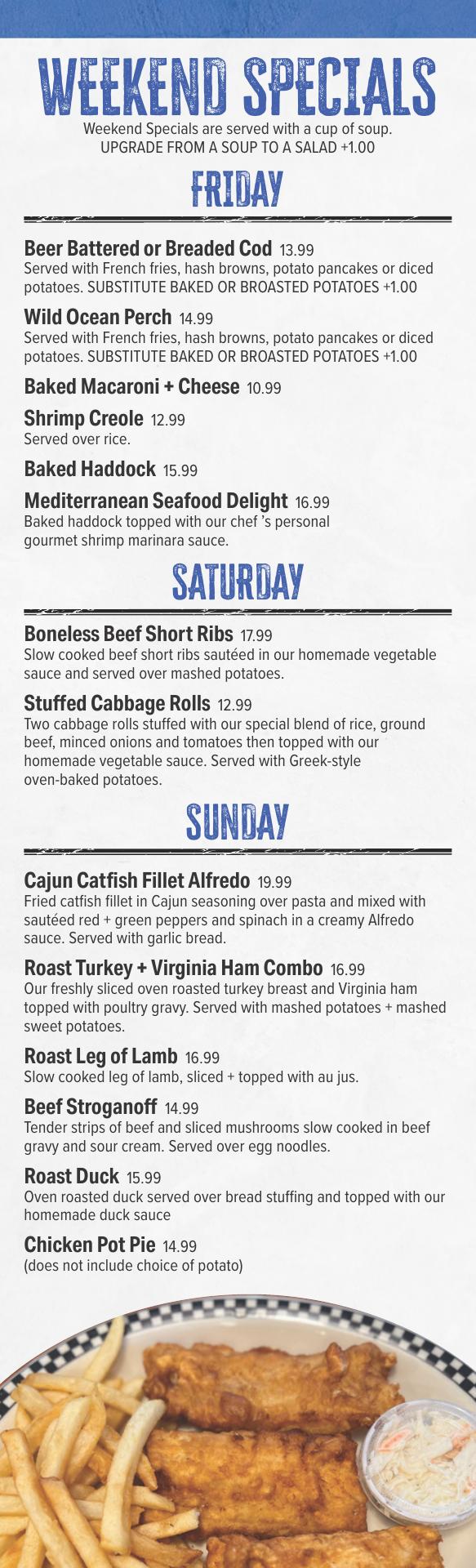 WEEKEND SPECIALS
Weekend Specials are served with a cup of soup.
UPGRADE FROM A SOUP TO A SALAD +1.00

FRIDAY

Beer Battered or Breaded Cod 13.99
Served with French fries, hash browns, potato pancakes or diced potatoes. SUBSTITUTE BAKED OR BROASTED POTATOES +1.00

Wild Ocean Perch 14.99
Served with French fries, hash browns, potato pancakes or diced potatoes. SUBSTITUTE BAKED OR BROASTED POTATOES +1.00

Baked Macaroni + Cheese 10.99

Shrimp Creole 12.99
Served over rice.

Baked Haddock 15.99

Mediterranean Seafood Delight 16.99
Baked haddock topped with our chef 's personal gourmet shrimp marinara sauce.

SATURDAY

Boneless Beef Short Ribs 17.99
Slow cooked beef short ribs sautéed in our homemade vegetable sauce and served over mashed potatoes.

Stuffed Cabbage Rolls 12.99
Two cabbage rolls stuffed with our special blend of rice, ground beef, minced onions and tomatoes then topped with our homemade vegetable sauce. Served with Greek-style oven-baked potatoes.

SUNDAY

Cajun Catfish Fillet Alfredo 19.99
Fried catfish fillet in Cajun seasoning over pasta and mixed with sautéed red + green peppers and spinach in a creamy Alfredo sauce. Served with garlic bread.

Roast Turkey + Virginia Ham Combo 16.99
Our freshly sliced oven roasted turkey breast and Virginia ham topped with poultry gravy. Served with mashed potatoes + mashed sweet potatoes.

Roast Leg of Lamb 16.99
Slow cooked leg of lamb, sliced + topped with au jus.

Beef Stroganoff 14.99
Tender strips of beef and sliced mushrooms slow cooked in beef gravy and sour cream. Served over egg noodles.

Roast Duck 15.99
Oven roasted duck served over bread stuffing and topped with our homemade duck sauce

Chicken Pot Pie 14.99
(does not include choice of potato)